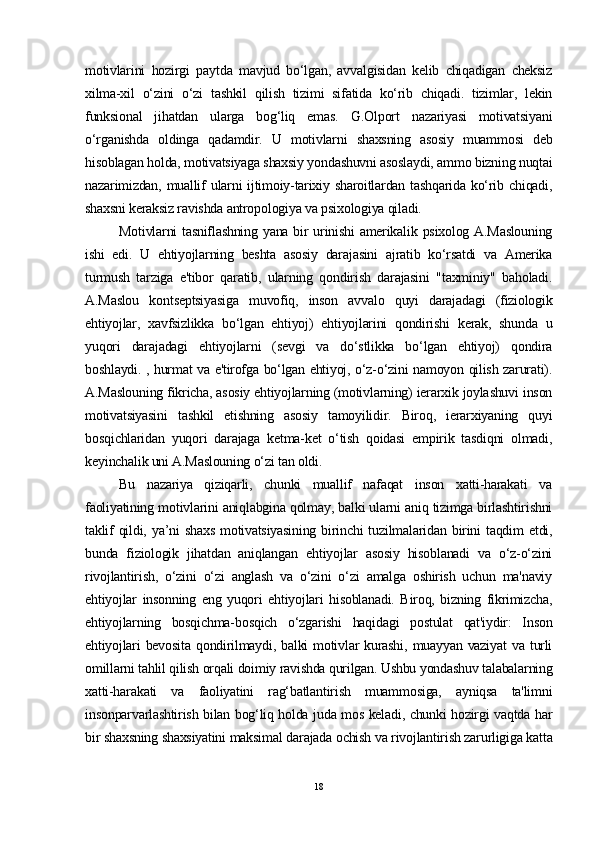 motivlarini hozirgi paytda mavjud bo‘lgan, avvalgisidan kelib chiqadigan cheksiz xilma-xil o‘zini o‘zi tashkil qilish tizimi sifatida ko‘rib chiqadi. tizimlar, lekin funksional jihatdan ularga bog‘liq emas. G.Olport nazariyasi motivatsiyani o‘rganishda oldinga qadamdir. U motivlarni shaxsning asosiy muammosi deb hisoblagan holda, motivatsiyaga shaxsiy yondashuvni asoslaydi, ammo bizning nuqtai nazarimizdan, muallif ularni ijtimoiy-tarixiy sharoitlardan tashqarida ko‘rib chiqadi, shaxsni keraksiz ravishda antropologiya va psixologiya qiladi.

Motivlarni tasniflashning yana bir urinishi amerikalik psixolog A.Maslouning ishi edi. U ehtiyojlarning beshta asosiy darajasini ajratib ko‘rsatdi va Amerika turmush tarziga e'tibor qaratib, ularning qondirish darajasini "taxminiy" baholadi. A.Maslou kontseptsiyasiga muvofiq, inson avvalo quyi darajadagi (fiziologik ehtiyojlar, xavfsizlikka bo‘lgan ehtiyoj) ehtiyojlarini qondirishi kerak, shunda u yuqori darajadagi ehtiyojlarni (sevgi va do‘stlikka bo‘lgan ehtiyoj) qondira boshlaydi. , hurmat va e'tirofga bo‘lgan ehtiyoj, o‘z-o‘zini namoyon qilish zarurati). A.Maslouning fikricha, asosiy ehtiyojlarning (motivlarning) ierarxik joylashuvi inson motivatsiyasini tashkil etishning asosiy tamoyilidir. Biroq, ierarxiyaning quyi bosqichlaridan yuqori darajaga ketma-ket o‘tish qoidasi empirik tasdiqni olmadi, keyinchalik uni A.Maslouning o‘zi tan oldi.

Bu nazariya qiziqarli, chunki muallif nafaqat inson xatti-harakati va faoliyatining motivlarini aniqlabgina qolmay, balki ularni aniq tizimga birlashtirishni taklif qildi, ya’ni shaxs motivatsiyasining birinchi tuzilmalaridan birini taqdim etdi, bunda fiziologik jihatdan aniqlangan ehtiyojlar asosiy hisoblanadi va o‘z-o‘zini rivojlantirish, o‘zini o‘zi anglash va o‘zini o‘zi amalga oshirish uchun ma'naviy ehtiyojlar insonning eng yuqori ehtiyojlari hisoblanadi. Biroq, bizning fikrimizcha, ehtiyojlarning bosqichma-bosqich o‘zgarishi haqidagi postulat qat'iydir: Inson ehtiyojlari bevosita qondirilmaydi, balki motivlar kurashi, muayyan vaziyat va turli omillarni tahlil qilish orqali doimiy ravishda qurilgan. Ushbu yondashuv talabalarning xatti-harakati va faoliyatini rag‘batlantirish muammosiga, ayniqsa ta'limni insonparvarlashtirish bilan bog‘liq holda juda mos keladi, chunki hozirgi vaqtda har bir shaxsning shaxsiyatini maksimal darajada ochish va rivojlantirish zarurligiga katta

18